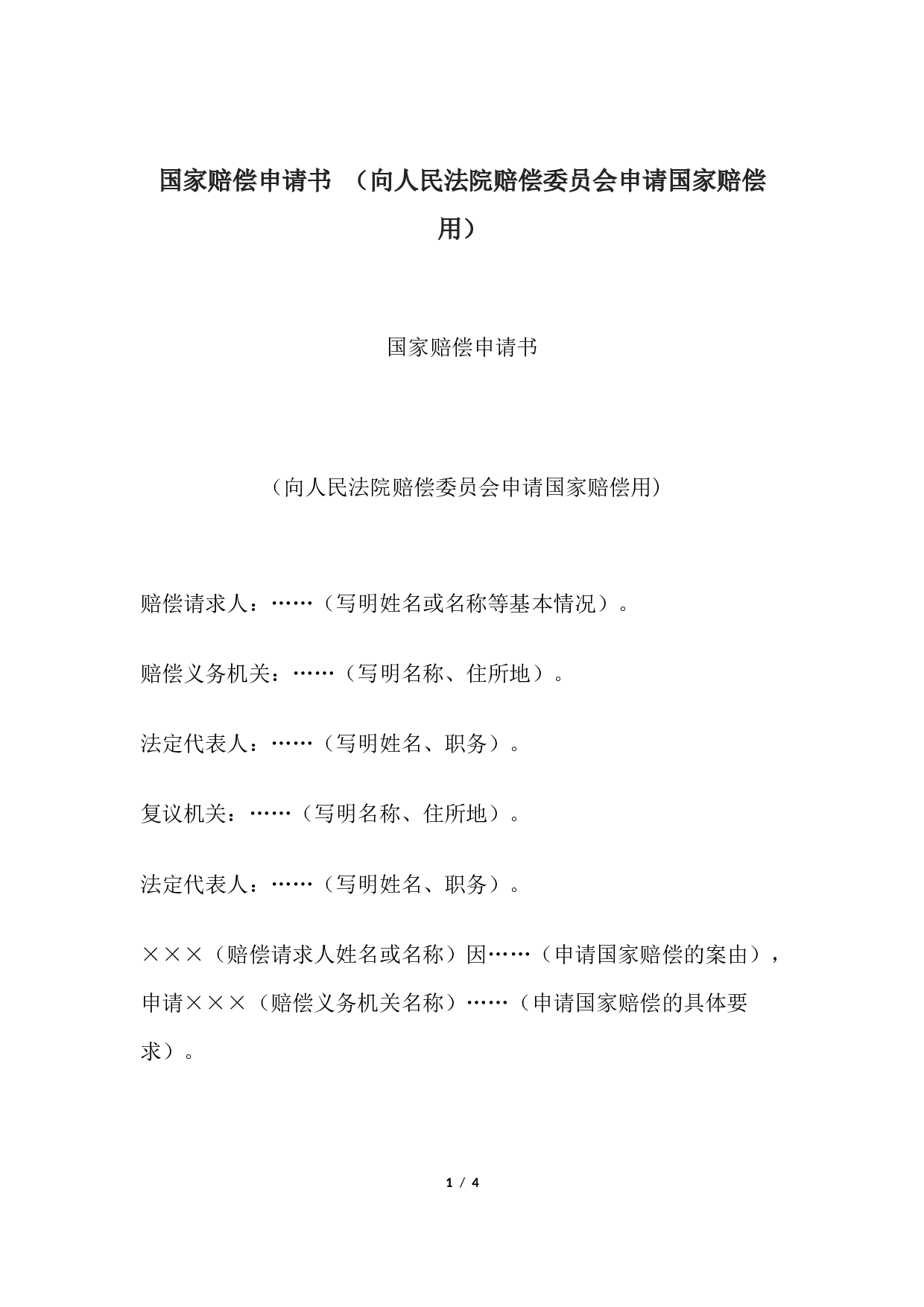 国家赔偿申请书 （向人民法院赔偿委员会申请国家赔偿用）

国家赔偿申请书

（向人民法院赔偿委员会申请国家赔偿用）

赔偿请求人：……（写明姓名或名称等基本情况）。

赔偿义务机关：……（写明名称、住所地）。

法定代表人：……（写明姓名、职务）。

复议机关：……（写明名称、住所地）。

法定代表人：……（写明姓名、职务）。

×××（赔偿请求人姓名或名称）因……（申请国家赔偿的案由），申请×××（赔偿义务机关名称）……（申请国家赔偿的具体要求）。

1 / 4